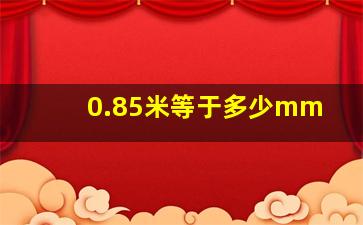 0.85米等于多少mm